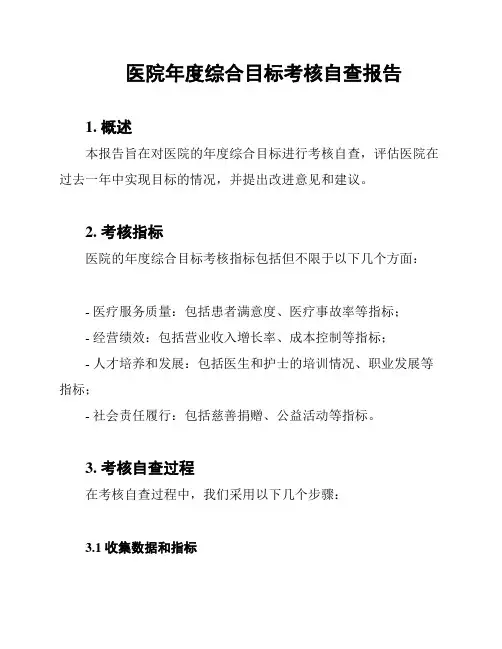 医院年度综合目标考核自查报告

1. 概述

本报告旨在对医院的年度综合目标进行考核自查，评估医院在过去一年中实现目标的情况，并提出改进意见和建议。

2. 考核指标

医院的年度综合目标考核指标包括但不限于以下几个方面：

- 医疗服务质量：包括患者满意度、医疗事故率等指标；
- 经营绩效：包括营业收入增长率、成本控制等指标；
- 人才培养和发展：包括医生和护士的培训情况、职业发展等指标；
- 社会责任履行：包括慈善捐赠、公益活动等指标。

3. 考核自查过程

在考核自查过程中，我们采用以下几个步骤：

3.1 收集数据和指标